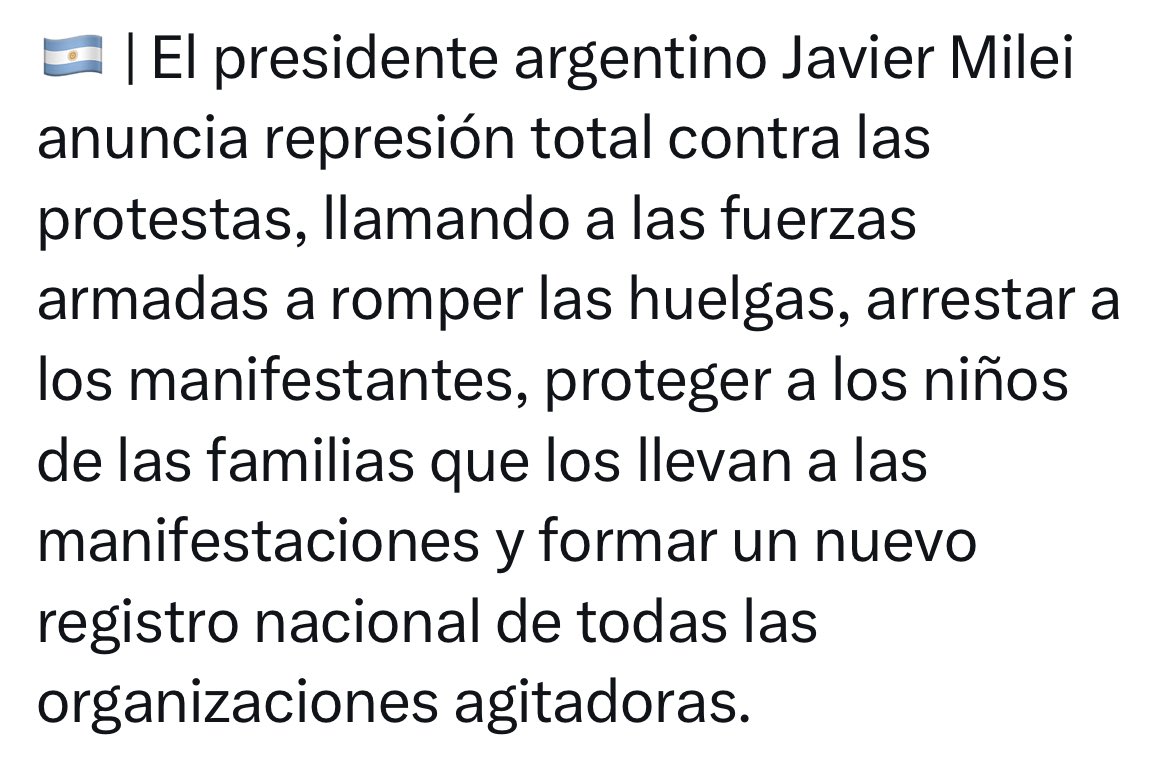 🇦🇷 | El presidente argentino Javier Milei anuncia represión total contra las protestas, llamando a las fuerzas armadas a romper las huelgas, arrestar a los manifestantes, proteger a los niños de las familias que los llevan a las manifestaciones y formar un nuevo registro nacional de todas las organizaciones agitadoras.